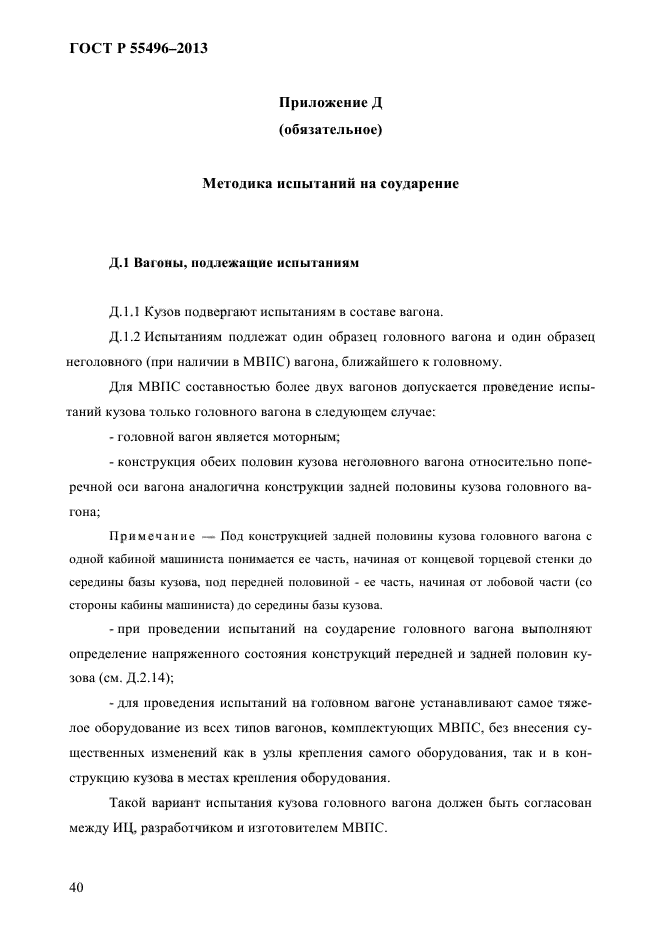 ГОСТ Р 55496–2013

Приложение Д
(обязательное)

Методика испытаний на соударение

Д.1 Вагоны, подлежащие испытаниям

Д.1.1 Кузов подвергают испытаниям в составе вагона.

Д.1.2 Испытаниям подлежат один образец головного вагона и один образец неголовного (при наличии в МВПС) вагона, ближайшего к головному.

Для МВПС составностью более двух вагонов допускается проведение испытаний кузова только головного вагона в следующем случае:

- головной вагон является моторным;

- конструкция обеих половин кузова неголовного вагона относительно поперечной оси вагона аналогична конструкции задней половины кузова головного вагона;

Примечание — Под конструкцией задней половины кузова головного вагона с одной кабиной машиниста понимается ее часть, начиная от концевой торцевой стенки до середины базы кузова, под передней половиной - ее часть, начиная от лобовой части (со стороны кабины машиниста) до середины базы кузова.

- при проведении испытаний на соударение головного вагона выполняют определение напряженного состояния конструкций передней и задней половин кузова (см. Д.2.14);

- для проведения испытаний на головном вагоне устанавливают самое тяжелое оборудование из всех типов вагонов, комплектующих МВПС, без внесения существенных изменений как в узлы крепления самого оборудования, так и в конструкцию кузова в местах крепления оборудования.

Такой вариант испытания кузова головного вагона должен быть согласован между ИЦ, разработчиком и изготовителем МВПС.

40